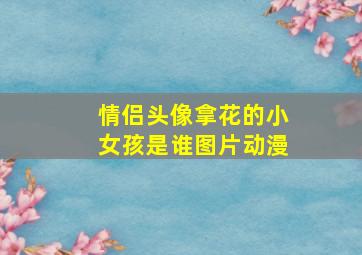 情侣头像拿花的小女孩是谁图片动漫